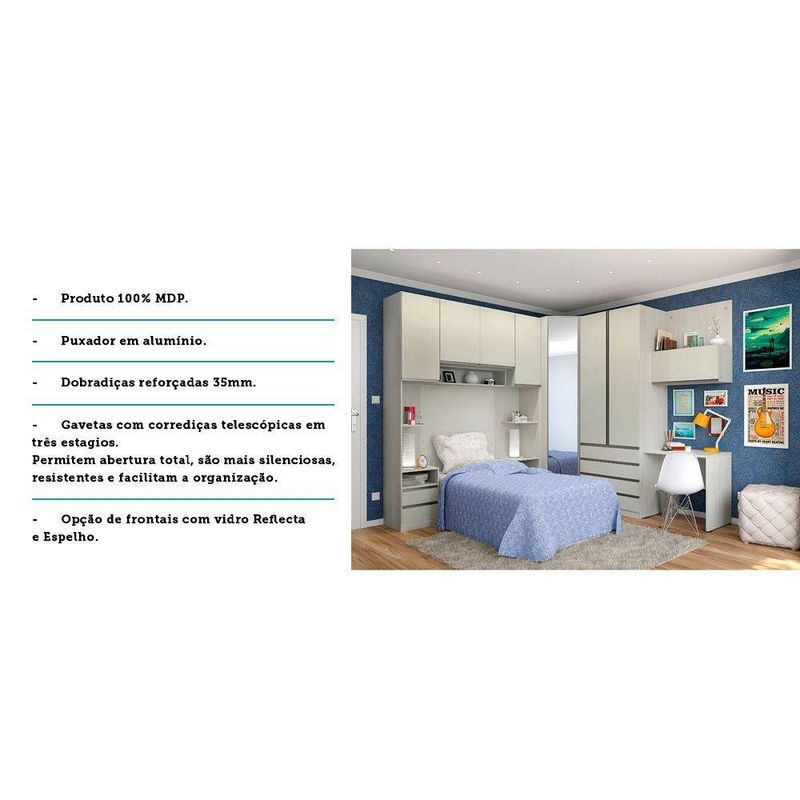 - Produto 100% MDP.

- Puxador em alumínio.

- Dobradiças reforçadas 35mm.

- Gavetas com corrediças telescópicas em três estagios.
Permitem abertura total, são mais silenciosas, resistentes e facilitam a organização.

- Opção de frontais com vidro Reflecta e Espelho.

MUSIC